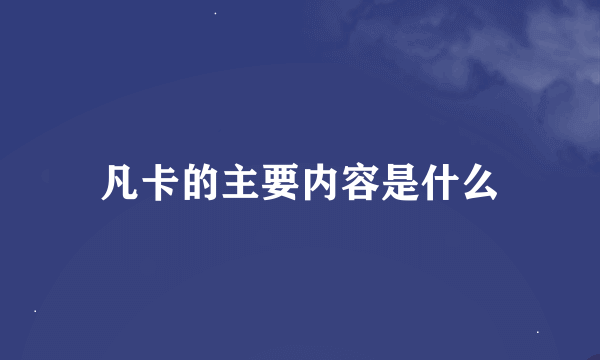 凡卡的主要内容是什么